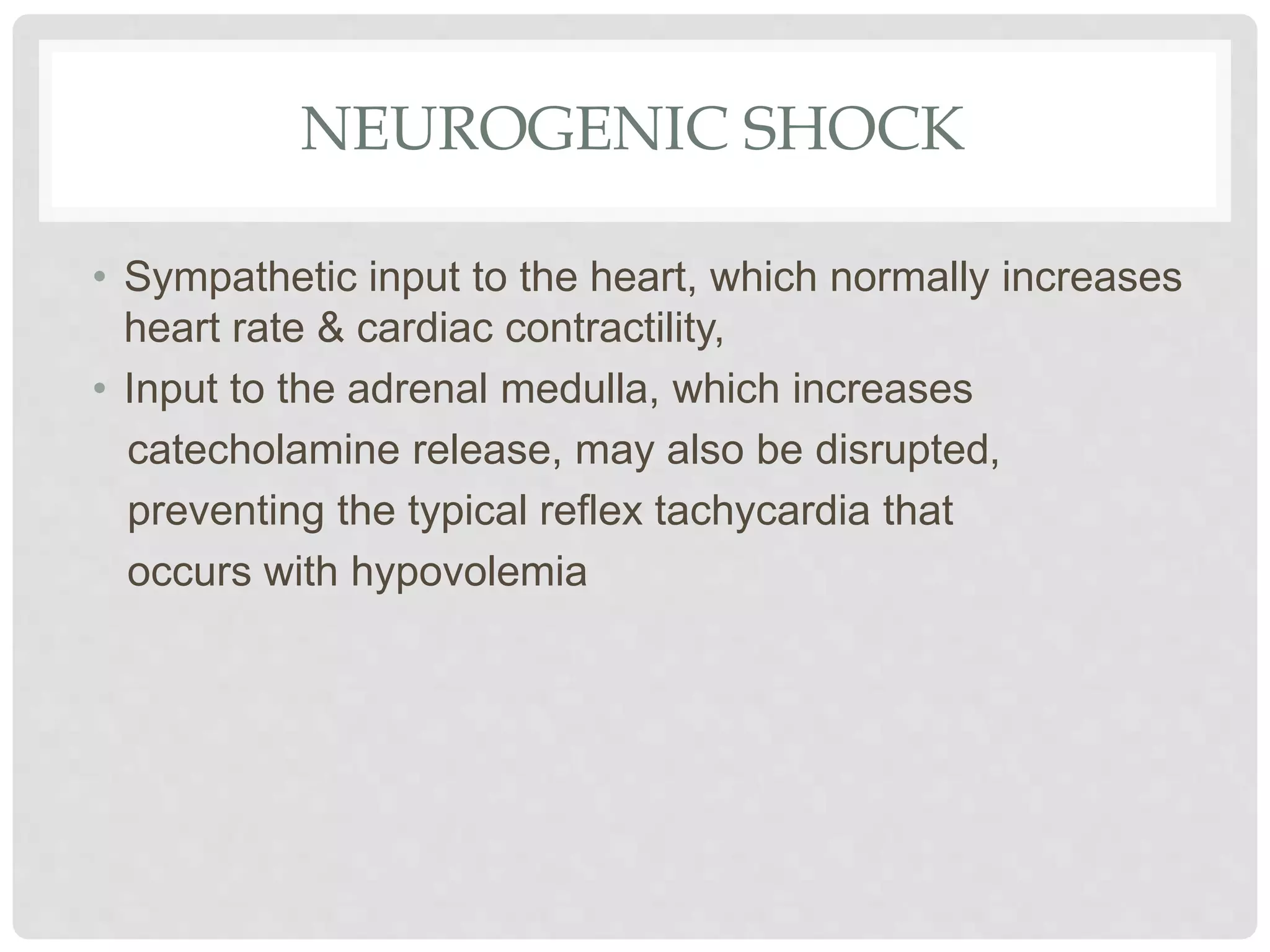 NEUROGENIC SHOCK

• Sympathetic input to the heart, which normally increases heart rate & cardiac contractility,
• Input to the adrenal medulla, which increases catecholamine release, may also be disrupted, preventing the typical reflex tachycardia that occurs with hypovolemia